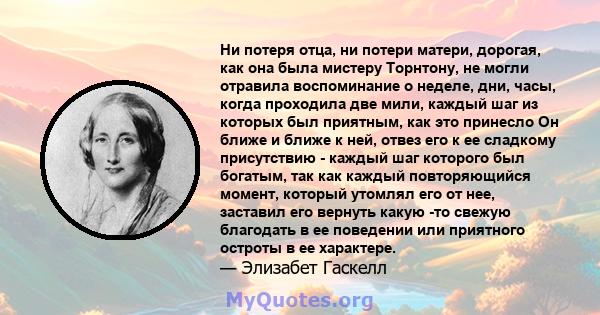 Ни потеря отца, ни потери матери, дорогая, как она была мистеру Торнтону, не могли отравила воспоминание о неделе, дни, часы, когда проходила две мили, каждый шаг из которых был приятным, как это принесло Он ближе и ближе к ней, отвез его к ее сладкому присутствию - каждый шаг которого был богатым, так как каждый повторяющийся момент, который утомлял его от нее, заставил его вернуть какую -то свежую благодать в ее поведении или приятного остроты в ее характере.
— Элизабет Гаскелл

MyQuotes.org